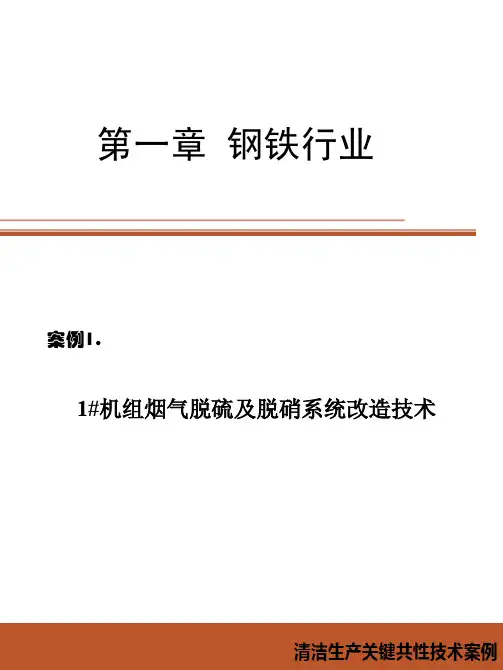 第一章 钢铁行业

案例1.

1#机组烟气脱硫及脱硝系统改造技术

清洁生产关键共性技术案例